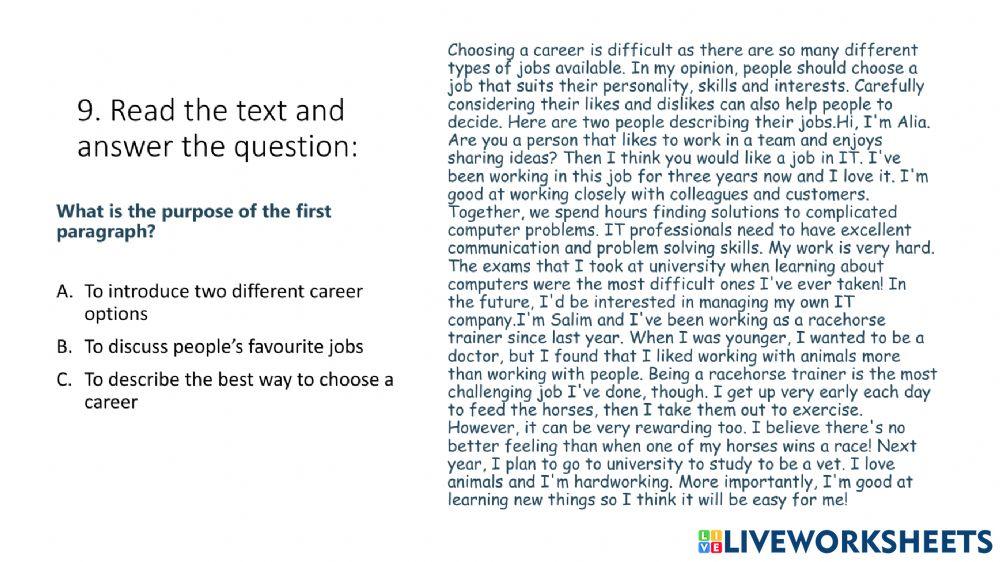 9. Read the text and answer the question:

What is the purpose of the first paragraph?

A. To introduce two different career options

B. To discuss people's favourite jobs

C. To describe the best way to choose a career

Choosing a career is difficult as there are so many different types of jobs available. In my opinion, people should choose a job that suits their personality, skills and interests. Carefully considering their likes and dislikes can also help people to decide. Here are two people describing their jobs.Hi, I'm Alia. Are you a person that likes to work in a team and enjoys sharing ideas? Then I think you would like a job in IT. I've been working in this job for three years now and I love it. I'm good at working closely with colleagues and customers. Together, we spend hours finding solutions to complicated computer problems. IT professionals need to have excellent communication and problem solving skills. My work is very hard. The exams that I took at university when learning about computers were the most difficult ones I've ever taken! In the future, I'd be interested in managing my own IT company.I'm Salim and I've been working as a racehorse trainer since last year. When I was younger, I wanted to be a doctor, but I found that I liked working with animals more than working with people. Being a racehorse trainer is the most challenging job I've done, though. I get up very early each day to feed the horses, then I take them out to exercise. However, it can be very rewarding too. I believe there's no better feeling than when one of my horses wins a race! Next year, I plan to go to university to study to be a vet. I love animals and I'm hardworking. More importantly, I'm good at learning new things so I think it will be easy for me!

LIVEWORKSHEETS